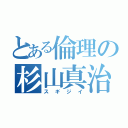 とある倫理の杉山真治
スギジイ